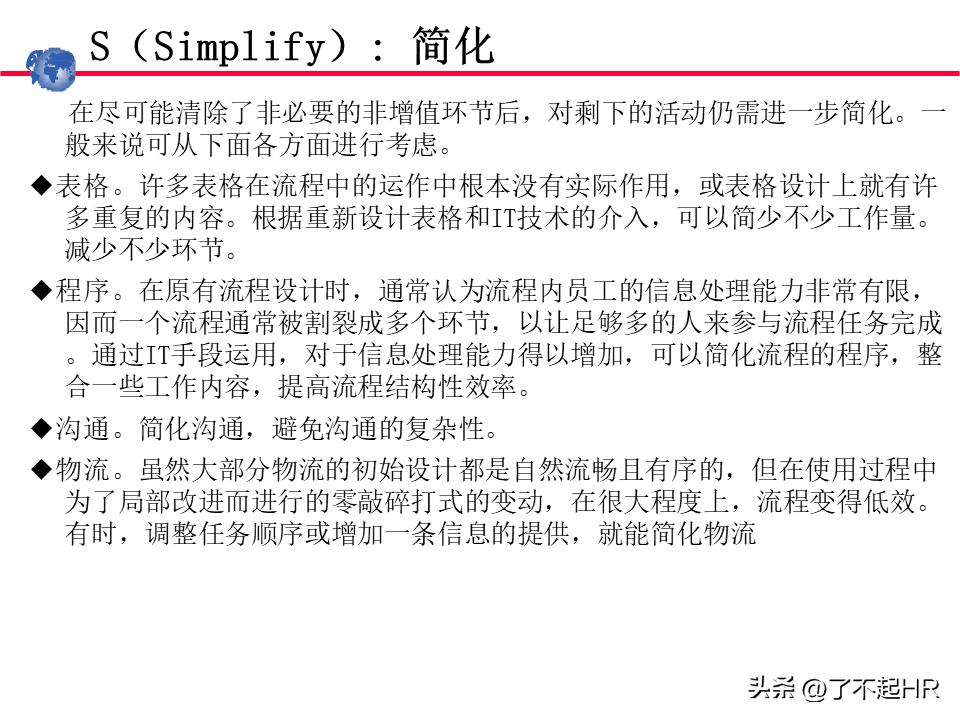 S（Simplify）：简化

在尽可能清除了非必要的非增值环节后，对剩下的活动仍需进一步简化。一般来说可从下面各方面进行考虑。

◆表格。许多表格在流程中的运作中根本没有实际作用，或表格设计上就有许多重复的内容。根据重新设计表格和IT技术的介入，可以简少不少工作量。减少不少环节。

◆程序。在原有流程设计时，通常认为流程内员工的信息处理能力非常有限，因而一个流程通常被割裂成多个环节，以让足够多的人来参与流程任务完成。通过IT手段运用，对于信息处理能力得以增加，可以简化流程的程序，整合一些工作内容，提高流程结构性效率。

◆沟通。简化沟通，避免沟通的复杂性。

◆物流。虽然大部分物流的初始设计都是自然流畅且有序的，但在使用过程中为了局部改进而进行的零敲碎打式的变动，在很大程度上，流程变得低效。有时，调整任务顺序或增加一条信息的提供，就能简化物流

头条 @了不起HR